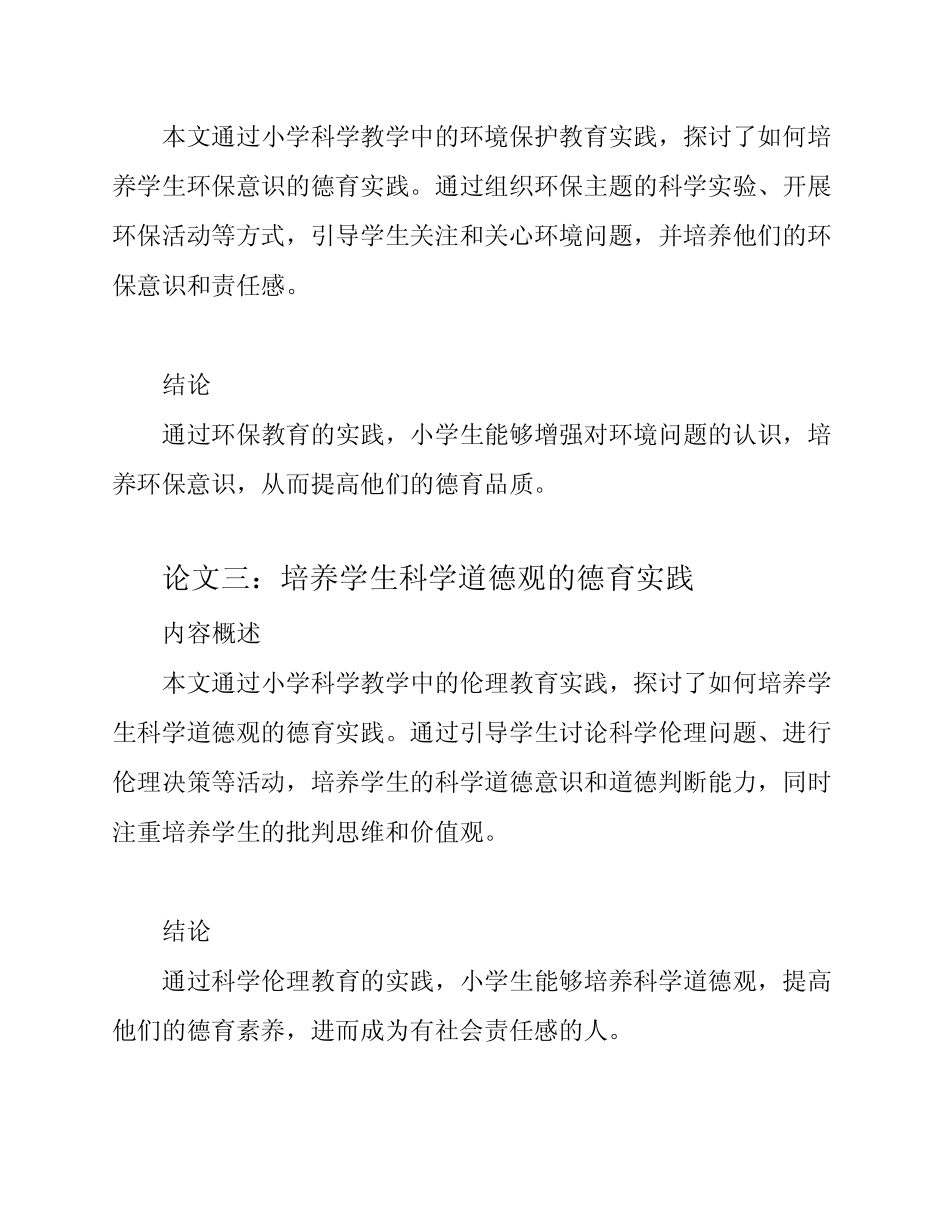 本文通过小学科学教学中的环境保护教育实践，探讨了如何培养学生环保意识的德育实践。通过组织环保主题的科学实验、开展环保活动等方式，引导学生关注和关心环境问题，并培养他们的环保意识和责任感。

结论

通过环保教育的实践，小学生能够增强对环境问题的认识，培养环保意识，从而提高他们的德育品质。

论文三：培养学生科学道德观的德育实践

内容概述

本文通过小学科学教学中的伦理教育实践，探讨了如何培养学生科学道德观的德育实践。通过引导学生讨论科学伦理问题、进行伦理决策等活动，培养学生的科学道德意识和道德判断能力，同时注重培养学生的批判思维和价值观。

结论

通过科学伦理教育的实践，小学生能够培养科学道德观，提高他们的德育素养，进而成为有社会责任感的人。